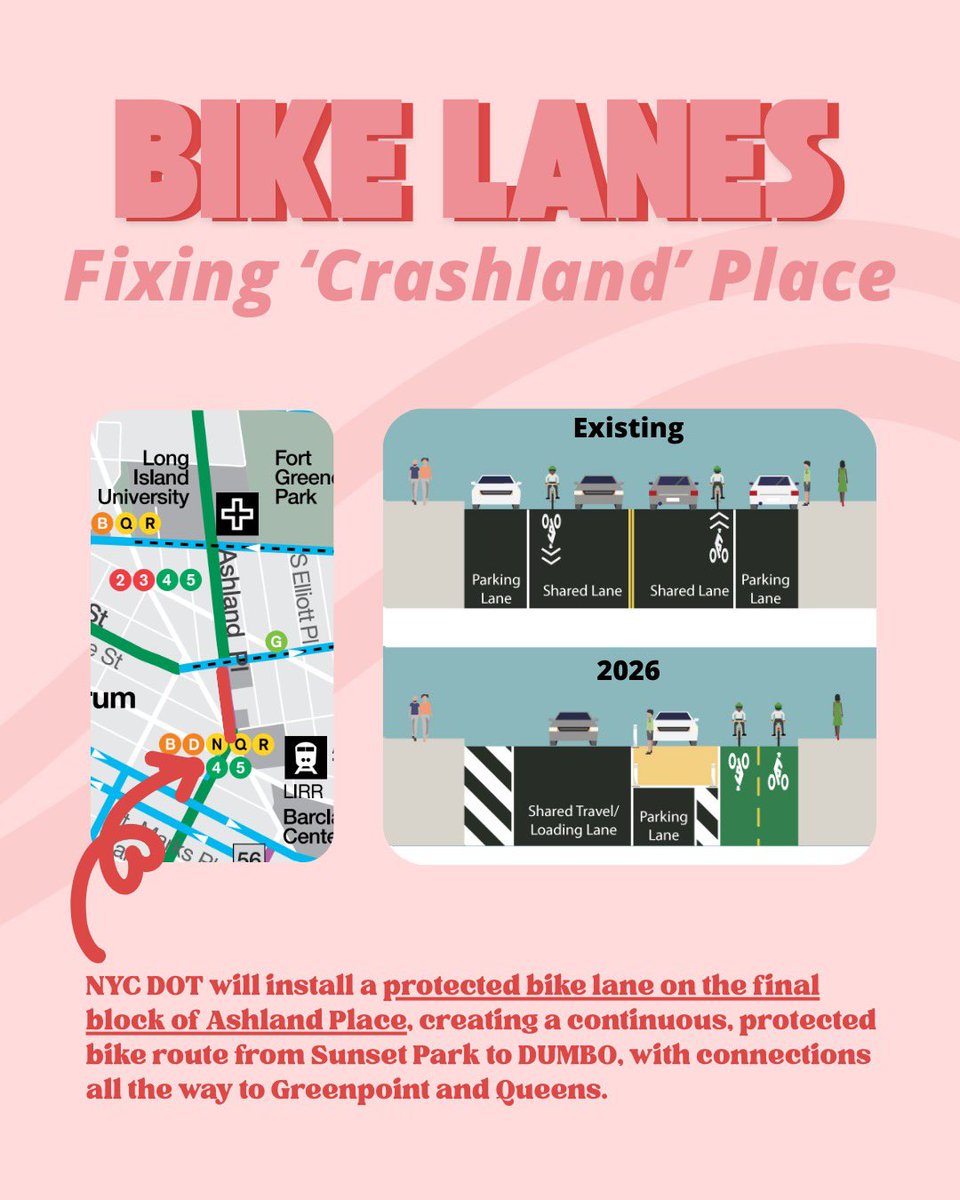 BIKE LANES

Fixing 'Crashland' Place

Long Island University

Fort Greene Park

B Q R

2 3 4 5

Ashland Pl

S Elliott Pl

G

St

e St

rum

B D N Q R

4 5

LIRR

Barcla Cente

56

Existing

Parking Lane

Shared Lane

Shared Lane

Parking Lane

2026

Shared Travel/ Loading Lane

Parking Lane

NYC DOT will install a protected bike lane on the final block of Ashland Place, creating a continuous, protected bike route from Sunset Park to DUMBO, with connections all the way to Greenpoint and Queens.